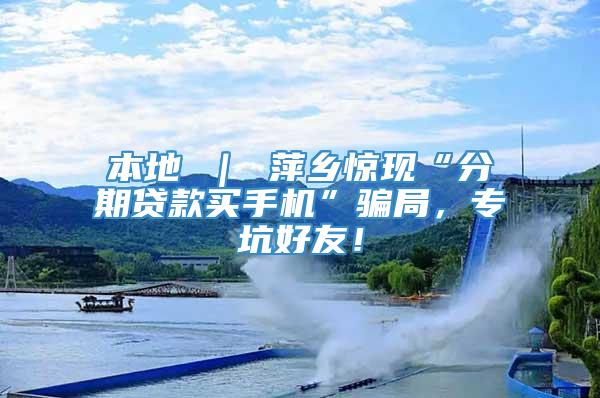 本地 ｜ 萍乡惊现“分期贷款买手机”骗局，专坑好友！